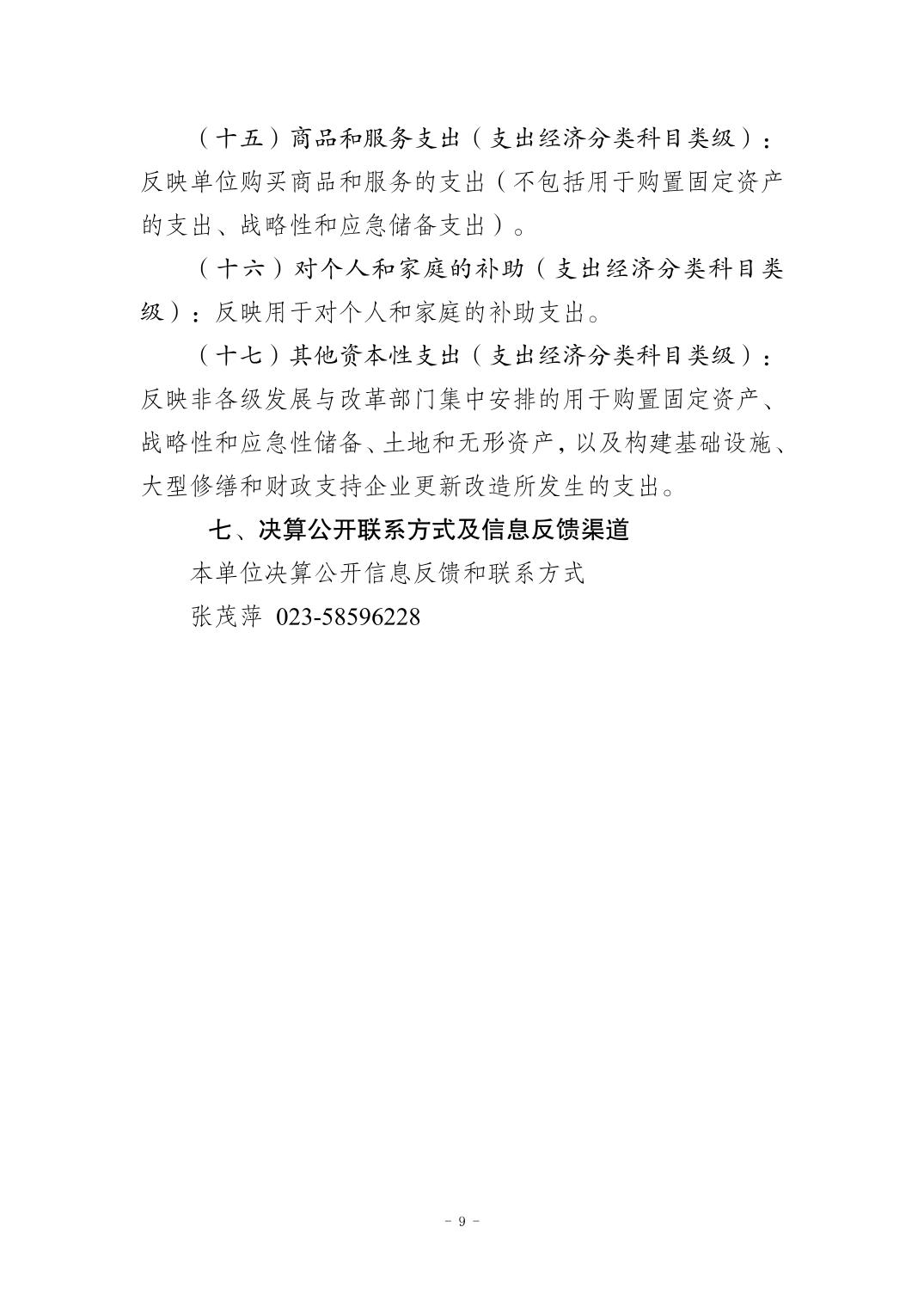 （十五）商品和服务支出（支出经济分类科目类级）：反映单位购买商品和服务的支出（不包括用于购置固定资产的支出、战略性和应急储备支出）。

（十六）对个人和家庭的补助（支出经济分类科目类级）：反映用于对个人和家庭的补助支出。

（十七）其他资本性支出（支出经济分类科目类级）：反映非各级发展与改革部门集中安排的用于购置固定资产、战略性和应急性储备、土地和无形资产，以及构建基础设施、大型修缮和财政支持企业更新改造所发生的支出。

七、决算公开联系方式及信息反馈渠道

本单位决算公开信息反馈和联系方式

张茂萍 023-58596228

- 9 -